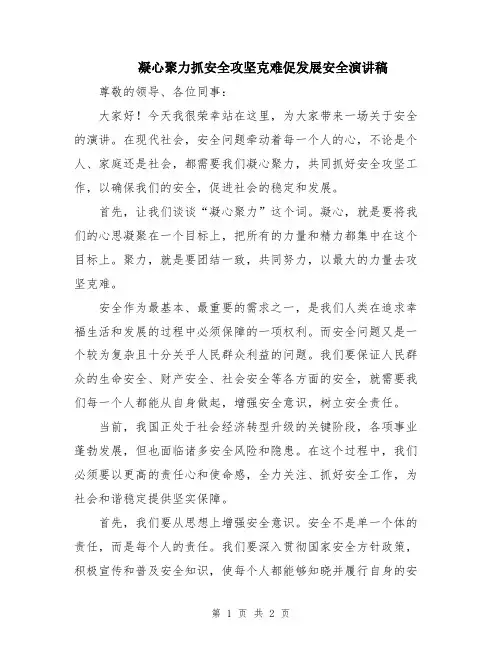 凝心聚力抓安全攻坚克难促发展安全演讲稿

尊敬的领导、各位同事：

大家好！今天我很荣幸站在这里，为大家带来一场关于安全的演讲。在现代社会，安全问题牵动着每一个人的心，不论是个人、家庭还是社会，都需要我们凝心聚力，共同抓好安全攻坚工作，以确保我们的安全，促进社会的稳定和发展。

首先，让我们谈谈“凝心聚力”这个词。凝心，就是要将我们的心思凝聚在一个目标上，把所有的力量和精力都集中在这个目标上。聚力，就是要团结一致，共同努力，以最大的力量去攻坚克难。

安全作为最基本、最重要的需求之一，是我们人类在追求幸福生活和发展的过程中必须保障的一项权利。而安全问题又是一个较为复杂且十分关乎人民群众利益的问题。我们要保证人民群众的生命安全、财产安全、社会安全等各方面的安全，就需要我们每一个人都能从自身做起，增强安全意识，树立安全责任。

当前，我国正处于社会经济转型升级的关键阶段，各项事业蓬勃发展，但也面临诸多安全风险和隐患。在这个过程中，我们必须要以更高的责任心和使命感，全力关注、抓好安全工作，为社会和谐稳定提供坚实保障。

首先，我们要从思想上增强安全意识。安全不是单一个体的责任，而是每个人的责任。我们要深入贯彻国家安全方针政策，积极宣传和普及安全知识，使每个人都能够知晓并履行自身的安

第 1 页 共 2 页